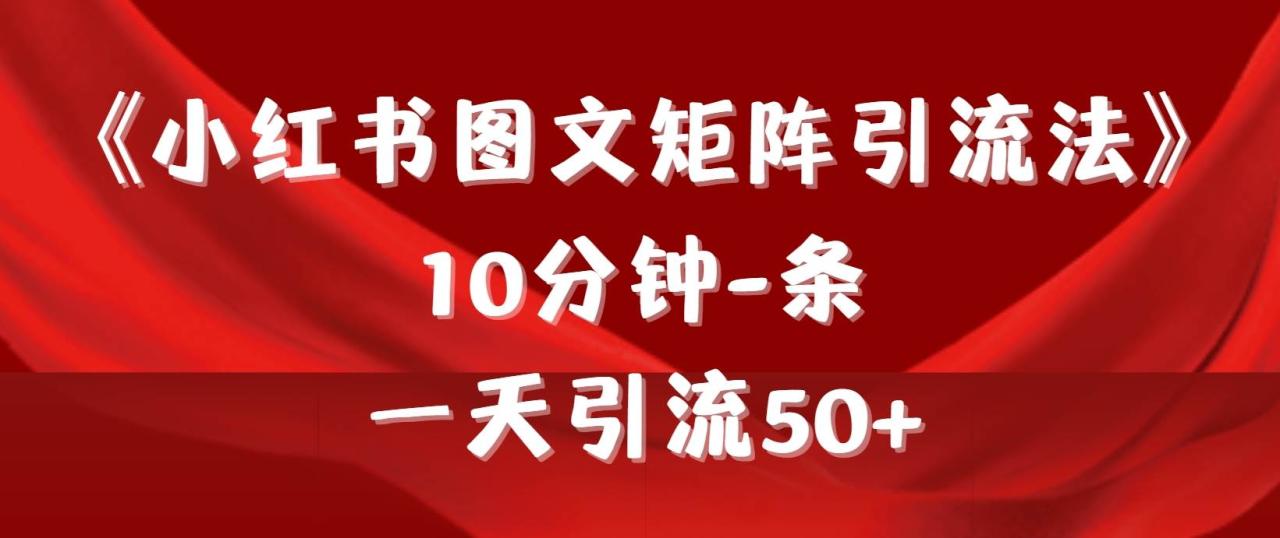 《小红书图文矩阵引流法》
10分钟-条
一天引流50+